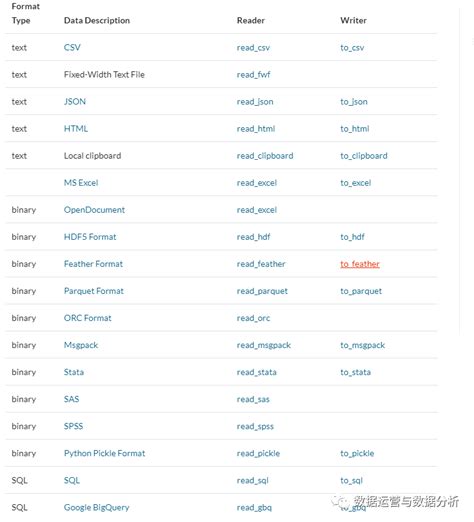 | Format Type | Data Description | Reader | Writer |
|---|---|---|---|
| text | CSV | read_csv | to_csv |
| text | Fixed-Width Text File | read_fwf | |
| text | JSON | read_json | to_json |
| text | HTML | read_html | to_html |
| text | Local clipboard | read_clipboard | to_clipboard |
| | MS Excel | read_excel | to_excel |
| binary | OpenDocument | read_excel | |
| binary | HDF5 Format | read_hdf | to_hdf |
| binary | Feather Format | read_feather | to_feather |
| binary | Parquet Format | read_parquet | to_parquet |
| binary | ORC Format | read_orc | |
| binary | Msgpack | read_msgpack | to_msgpack |
| binary | Stata | read_stata | to_stata |
| binary | SAS | read_sas | |
| binary | SPSS | read_spss | |
| binary | Python Pickle Format | read_pickle | to_pickle |
| SQL | SQL | read_sql | to_sql |
| SQL | Google BigQuery | read_gbq | to_gbq |

数据运营与数据分析